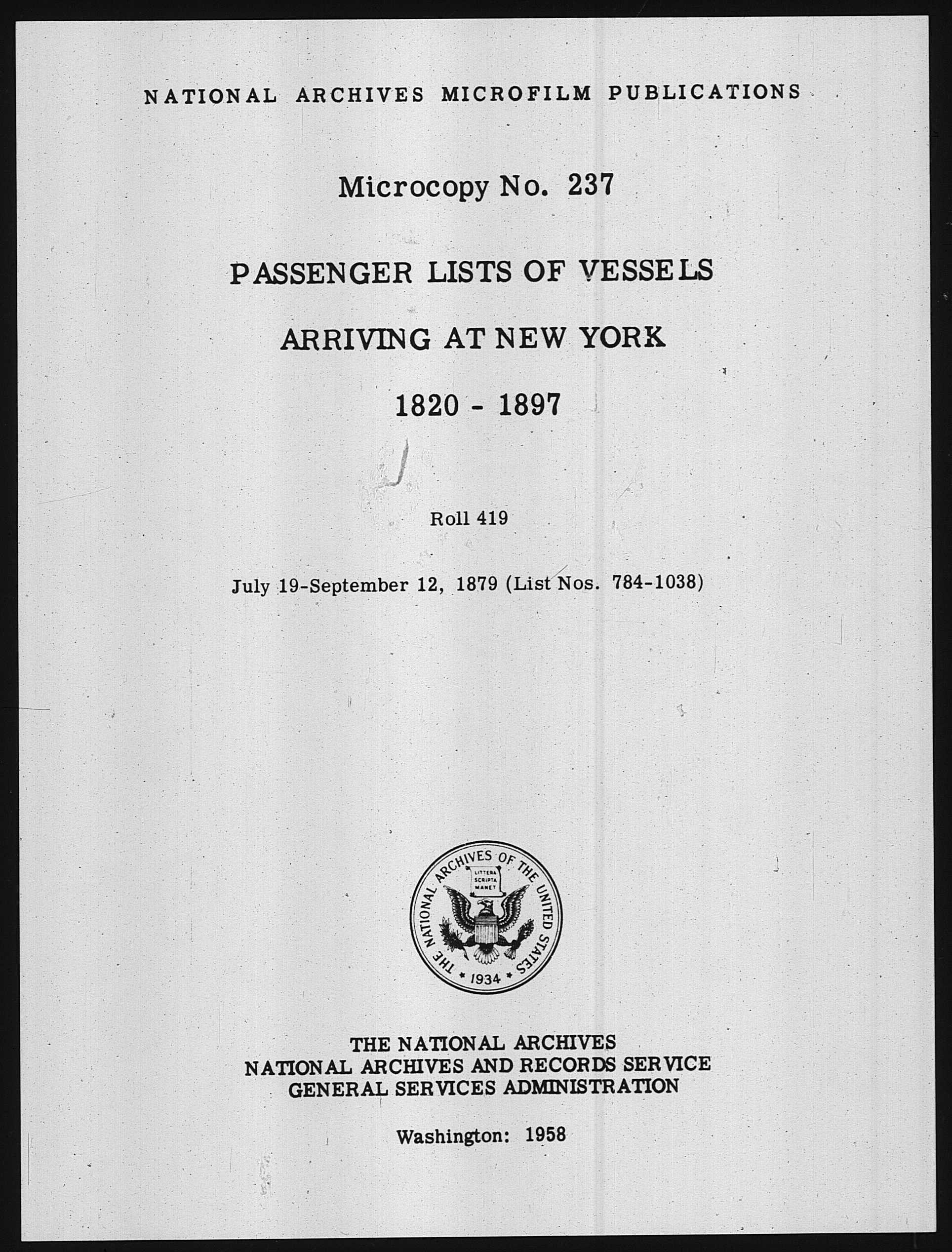 NATIONAL ARCHIVES MICROFILM PUBLICATIONS

Microcopy No. 237

PASSENGER LISTS OF VESSELS

ARRIVING AT NEW YORK

1820 - 1897

Roll 419

July 19-September 12, 1879 (List Nos. 784-1038)

THE NATIONAL ARCHIVES OF THE UNITED STATES

LITTERA SCRIPTA MANET

1934

THE NATIONAL ARCHIVES
NATIONAL ARCHIVES AND RECORDS SERVICE
GENERAL SERVICES ADMINISTRATION

Washington: 1958